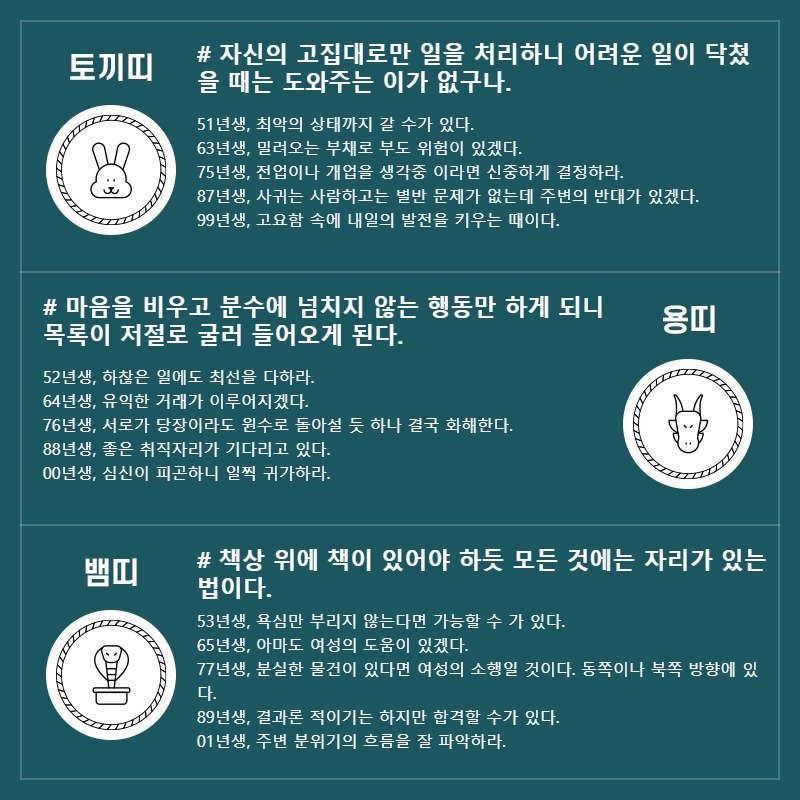 토끼띠

# 자신의 고집대로만 일을 처리하니 어려운 일이 닥쳤을 때는 도와주는 이가 없구나.

51년생, 최악의 상태까지 갈 수가 있다.
63년생, 밀려오는 부채로 부도 위험이 있겠다.
75년생, 전업이나 개업을 생각중 이라면 신중하게 결정하라.
87년생, 사귀는 사람하고는 별반 문제가 없는데 주변의 반대가 있겠다.
99년생, 고요함 속에 내일의 발전을 키우는 때이다.

# 마음을 비우고 분수에 넘치지 않는 행동만 하게 되니 목록이 저절로 굴러 들어오게 된다.

용띠

52년생, 하찮은 일에도 최선을 다하라.
64년생, 유익한 거래가 이루어지겠다.
76년생, 서로가 당장이라도 원수로 돌아설 듯 하나 결국 화해한다.
88년생, 좋은 취직자리가 기다리고 있다.
00년생, 심신이 피곤하니 일찍 귀가하라.

뱀띠

# 책상 위에 책이 있어야 하듯 모든 것에는 자리가 있는 법이다.

53년생, 욕심만 부리지 않는다면 가능할 수 가 있다.
65년생, 아마도 여성의 도움이 있겠다.
77년생, 분실한 물건이 있다면 여성의 소행일 것이다. 동쪽이나 북쪽 방향에 있다.
89년생, 결과론 적이기는 하지만 합격할 수가 있다.
01년생, 주변 분위기의 흐름을 잘 파악하라.